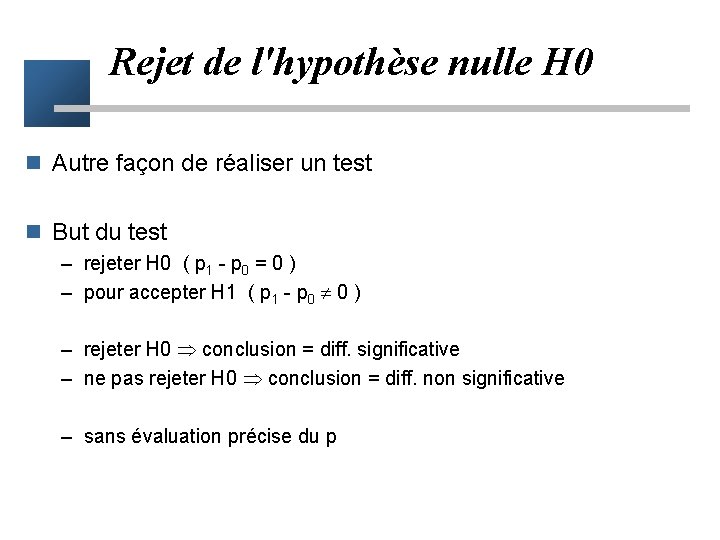 Rejet de l'hypothèse nulle H0

Autre façon de réaliser un test

But du test

– rejeter H0 ( $p_1 - p_0 = 0$ )

– pour accepter H1 ( $p_1 - p_0 \neq 0$ )

– rejeter H0 $\Rightarrow$ conclusion = diff. significative

– ne pas rejeter H0 $\Rightarrow$ conclusion = diff. non significative

– sans évaluation précise du p